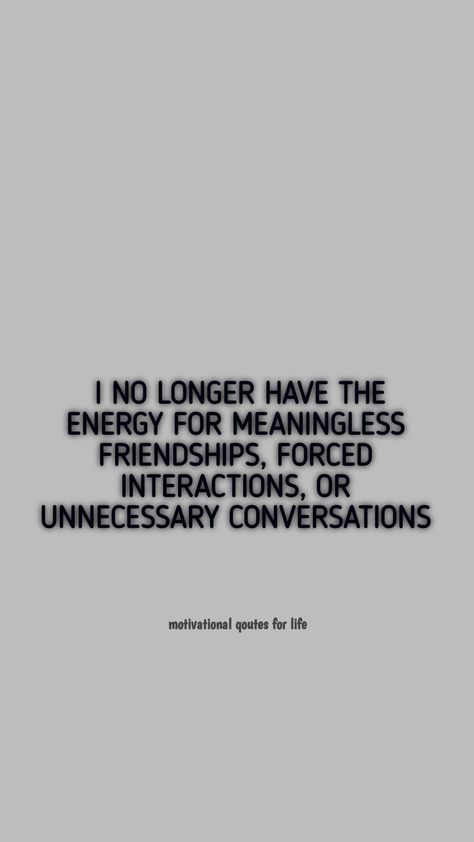 I NO LONGER HAVE THE ENERGY FOR MEANINGLESS FRIENDSHIPS, FORCED INTERACTIONS, OR UNNECESSARY CONVERSATIONS

motivational qoutes for life